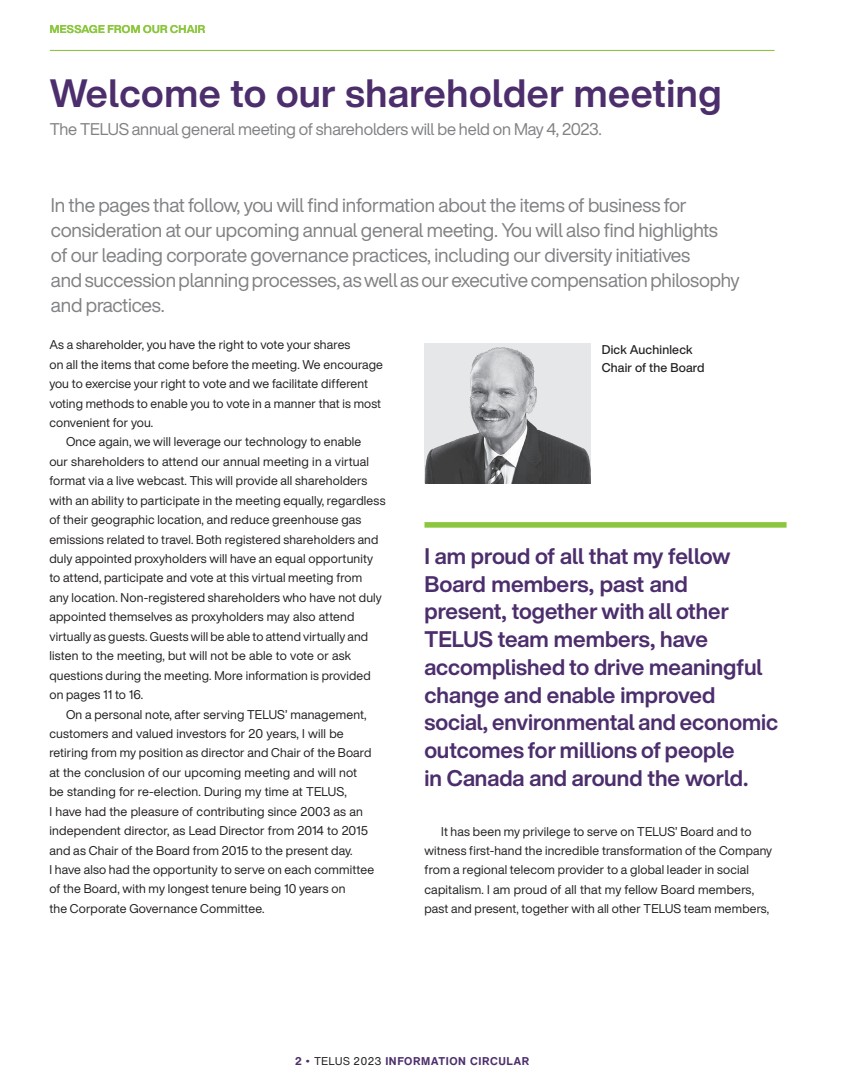 MESSAGE FROM OUR CHAIR

Welcome to our shareholder meeting

The TELUS annual general meeting of shareholders will be held on May 4, 2023.

In the pages that follow, you will find information about the items of business for consideration at our upcoming annual general meeting. You will also find highlights of our leading corporate governance practices, including our diversity initiatives and succession planning processes, as well as our executive compensation philosophy and practices.

As a shareholder, you have the right to vote your shares on all the items that come before the meeting. We encourage you to exercise your right to vote and we facilitate different voting methods to enable you to vote in a manner that is most convenient for you.

Once again, we will leverage our technology to enable our shareholders to attend our annual meeting in a virtual format via a live webcast. This will provide all shareholders with an ability to participate in the meeting equally, regardless of their geographic location, and reduce greenhouse gas emissions related to travel. Both registered shareholders and duly appointed proxyholders will have an equal opportunity to attend, participate and vote at this virtual meeting from any location. Non-registered shareholders who have not duly appointed themselves as proxyholders may also attend virtually as guests. Guests will be able to attend virtually and listen to the meeting, but will not be able to vote or ask questions during the meeting. More information is provided on pages 11 to 16.

On a personal note, after serving TELUS' management, customers and valued investors for 20 years, I will be retiring from my position as director and Chair of the Board at the conclusion of our upcoming meeting and will not be standing for re-election. During my time at TELUS, I have had the pleasure of contributing since 2003 as an independent director, as Lead Director from 2014 to 2015 and as Chair of the Board from 2015 to the present day. I have also had the opportunity to serve on each committee of the Board, with my longest tenure being 10 years on the Corporate Governance Committee.

Dick Auchinleck
Chair of the Board

I am proud of all that my fellow Board members, past and present, together with all other TELUS team members, have accomplished to drive meaningful change and enable improved social, environmental and economic outcomes for millions of people in Canada and around the world.

It has been my privilege to serve on TELUS' Board and to witness first-hand the incredible transformation of the Company from a regional telecom provider to a global leader in social capitalism. I am proud of all that my fellow Board members, past and present, together with all other TELUS team members,

2 • TELUS 2023 INFORMATION CIRCULAR